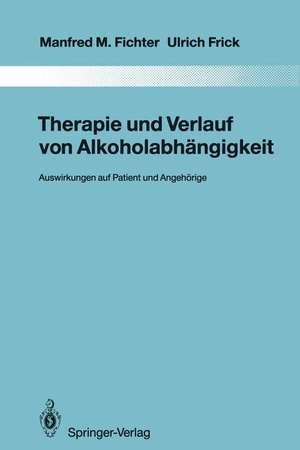 Manfred M. Fichter Ulrich Frick

Therapie und Verlauf von Alkoholabhängigkeit

Auswirkungen auf Patient und Angehörige

Springer-Verlag